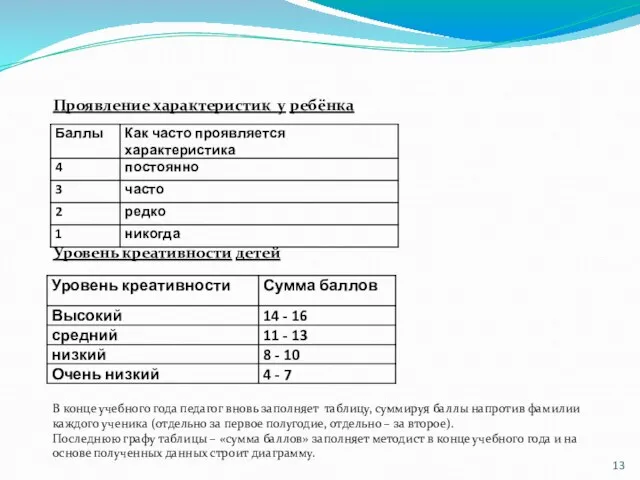 Проявление характеристик у ребёнка

| Баллы | Как часто проявляется характеристика |
|---|---|
| 4 | постоянно |
| 3 | часто |
| 2 | редко |
| 1 | никогда |

Уровень креативности детей

| Уровень креативности | Сумма баллов |
|---|---|
| Высокий | 14 - 16 |
| средний | 11 - 13 |
| низкий | 8 - 10 |
| Очень низкий | 4 - 7 |

В конце учебного года педагог вновь заполняет таблицу, суммируя баллы напротив фамилии каждого ученика (отдельно за первое полугодие, отдельно – за второе).
Последнюю графу таблицы – «сумма баллов» заполняет методист в конце учебного года и на основе полученных данных строит диаграмму.

13